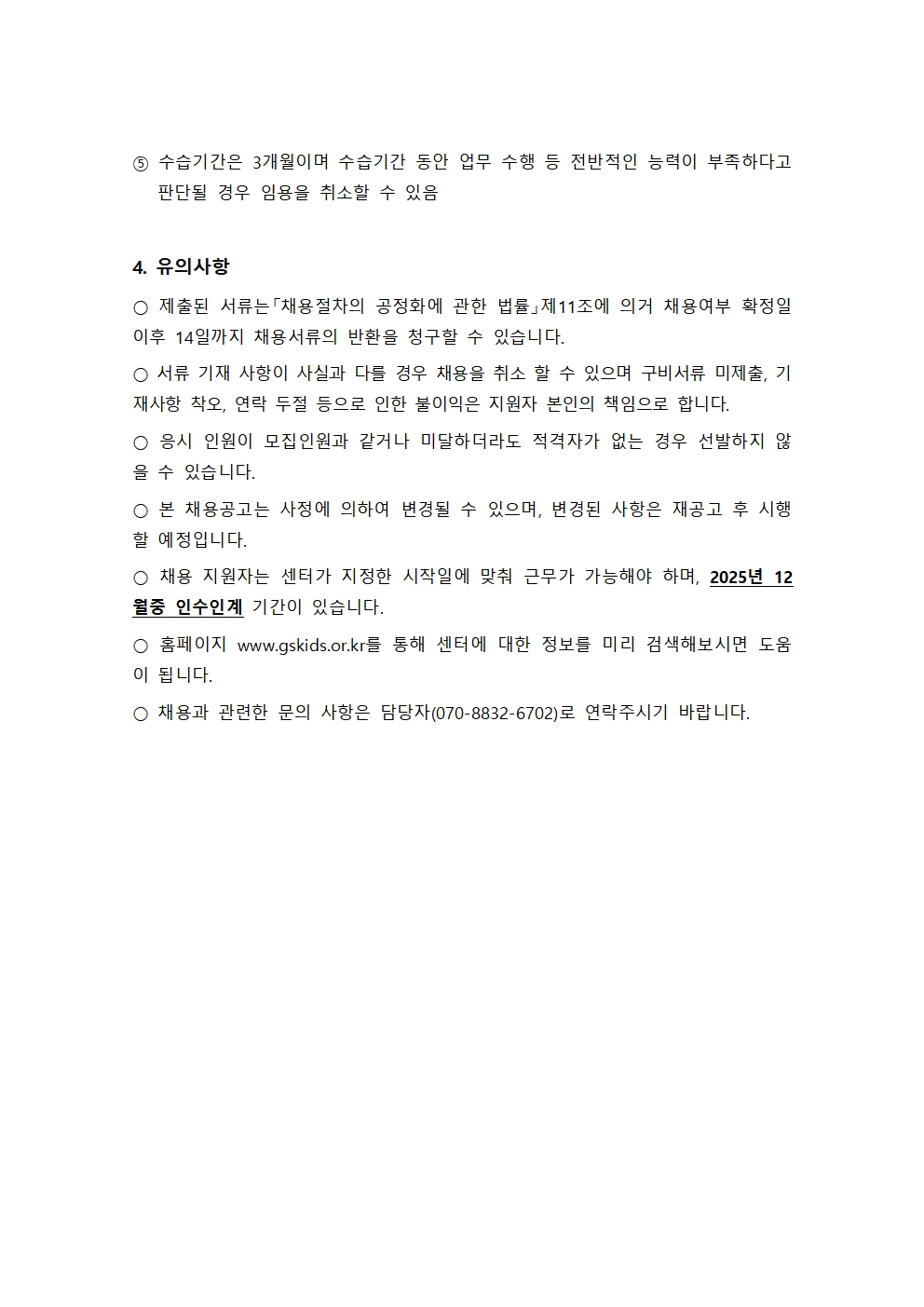 ⑤ 수습기간은 3개월이며 수습기간 동안 업무 수행 등 전반적인 능력이 부족하다고 판단될 경우 임용을 취소할 수 있음

4. 유의사항

○ 제출된 서류는「채용절차의 공정화에 관한 법률」제11조에 의거 채용여부 확정일 이후 14일까지 채용서류의 반환을 청구할 수 있습니다.

○ 서류 기재 사항이 사실과 다를 경우 채용을 취소 할 수 있으며 구비서류 미제출, 기재사항 착오, 연락 두절 등으로 인한 불이익은 지원자 본인의 책임으로 합니다.

○ 응시 인원이 모집인원과 같거나 미달하더라도 적격자가 없는 경우 선발하지 않을 수 있습니다.

○ 본 채용공고는 사정에 의하여 변경될 수 있으며, 변경된 사항은 재공고 후 시행할 예정입니다.

○ 채용 지원자는 센터가 지정한 시작일에 맞춰 근무가 가능해야 하며, 2025년 12월중 인수인계 기간이 있습니다.

○ 홈페이지 www.gskids.or.kr를 통해 센터에 대한 정보를 미리 검색해보시면 도움이 됩니다.

○ 채용과 관련한 문의 사항은 담당자(070-8832-6702)로 연락주시기 바랍니다.